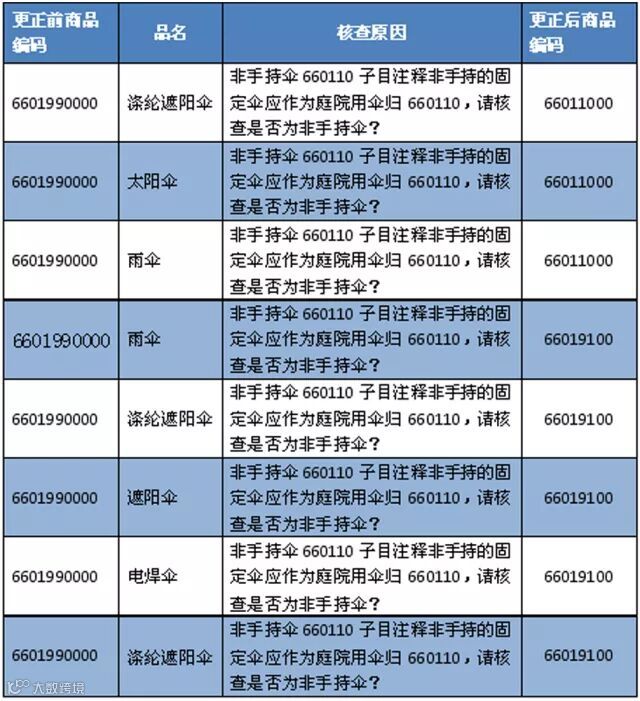 | 更正前商品编码 | 品名 | 核查原因 | 更正后商品编码 |
|---|---|---|---|
| 6601990000 | 涤纶遮阳伞 | 非手持伞 660110 子目注释非手持的固定伞应作为庭院用伞归 660110，请核查是否为非手持伞？ | 66011000 |
| 6601990000 | 太阳伞 | 非手持伞 660110 子目注释非手持的固定伞应作为庭院用伞归 660110，请核查是否为非手持伞？ | 66011000 |
| 6601990000 | 雨伞 | 非手持伞 660110 子目注释非手持的固定伞应作为庭院用伞归 660110，请核查是否为非手持伞？ | 66011000 |
| 6601990000 | 雨伞 | 非手持伞 660110 子目注释非手持的固定伞应作为庭院用伞归 660110，请核查是否为非手持伞？ | 66019100 |
| 6601990000 | 涤纶遮阳伞 | 非手持伞 660110 子目注释非手持的固定伞应作为庭院用伞归 660110，请核查是否为非手持伞？ | 66019100 |
| 6601990000 | 遮阳伞 | 非手持伞 660110 子目注释非手持的固定伞应作为庭院用伞归 660110，请核查是否为非手持伞？ | 66019100 |
| 6601990000 | 电焊伞 | 非手持伞 660110 子目注释非手持的固定伞应作为庭院用伞归 660110，请核查是否为非手持伞？ | 66019100 |
| 6601990000 | 涤纶遮阳伞 | 非手持伞 660110 子目注释非手持的固定伞应作为庭院用伞归 660110，请核查是否为非手持伞？ | 66019100 |

大数跨境